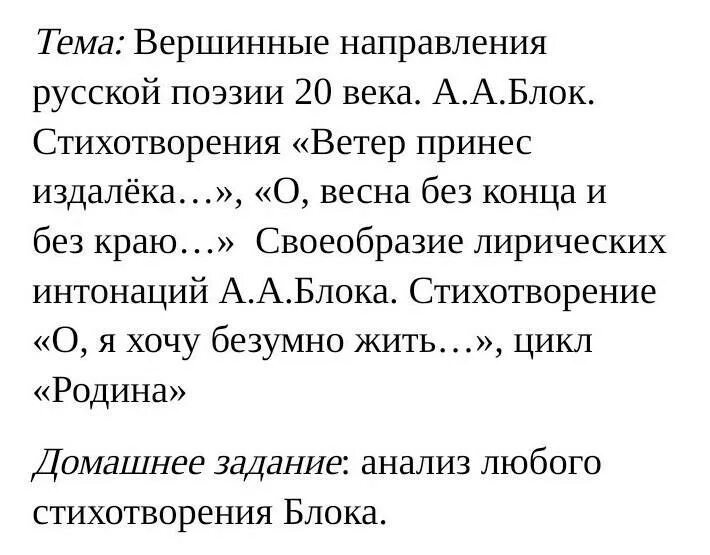 Тема: Вершинные направления русской поэзии 20 века. А.А.Блок. Стихотворения «Ветер принес издалёка…», «О, весна без конца и без краю…»  Своеобразие лирических интонаций А.А.Блока. Стихотворение «О, я хочу безумно жить…», цикл «Родина»

Домашнее задание: анализ любого стихотворения Блока.